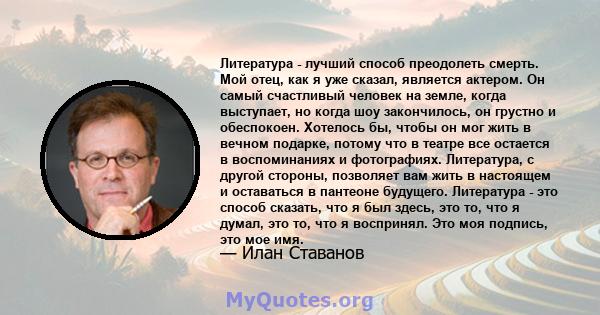 Литература - лучший способ преодолеть смерть. Мой отец, как я уже сказал, является актером. Он самый счастливый человек на земле, когда выступает, но когда шоу закончилось, он грустно и обеспокоен. Хотелось бы, чтобы он мог жить в вечном подарке, потому что в театре все остается в воспоминаниях и фотографиях. Литература, с другой стороны, позволяет вам жить в настоящем и оставаться в пантеоне будущего. Литература - это способ сказать, что я был здесь, это то, что я думал, это то, что я воспринял. Это моя подпись, это мое имя.

— Илан Ставанов

MyQuotes.org